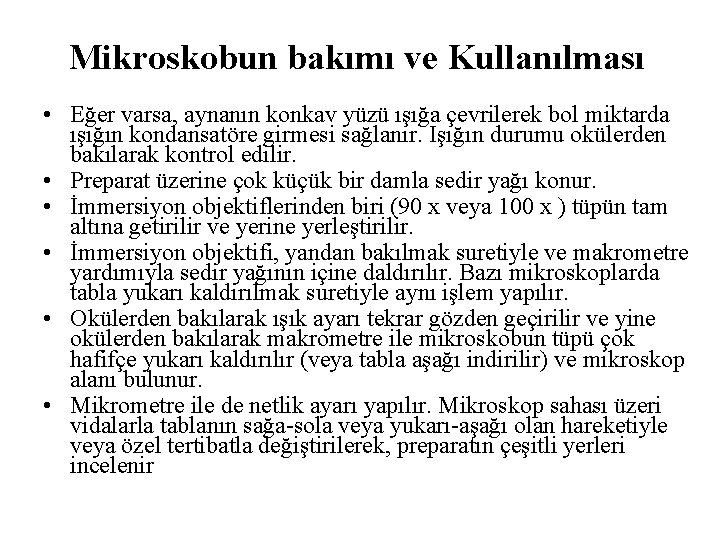 Mikroskobun bakımı ve Kullanılması

• Eğer varsa, aynanın konkav yüzü ışığa çevrilerek bol miktarda ışığın kondansatöre girmesi sağlanır. Işığın durumu okülerden bakılarak kontrol edilir.
• Preparat üzerine çok küçük bir damla sedir yağı konur.
• İmmersiyon objektiflerinden biri (90 x veya 100 x ) tüpün tam altına getirilir ve yerine yerleştirilir.
• İmmersiyon objektifi, yandan bakılmak suretiyle ve makrometre yardımıyla sedir yağının içine daldırılır. Bazı mikroskoplarda tabla yukarı kaldırılmak suretiyle aynı işlem yapılır.
• Okülerden bakılarak ışık ayarı tekrar gözden geçirilir ve yine okülerden bakılarak makrometre ile mikroskobun tüpü çok hafifçe yukarı kaldırılır (veya tabla aşağı indirilir) ve mikroskop alanı bulunur.
• Mikrometre ile de netlik ayarı yapılır. Mikroskop sahası üzeri vidalarla tablanın sağa-sola veya yukarı-aşağı olan hareketiyle veya özel tertibatla değiştirilerek, preparatın çeşitli yerleri incelenir